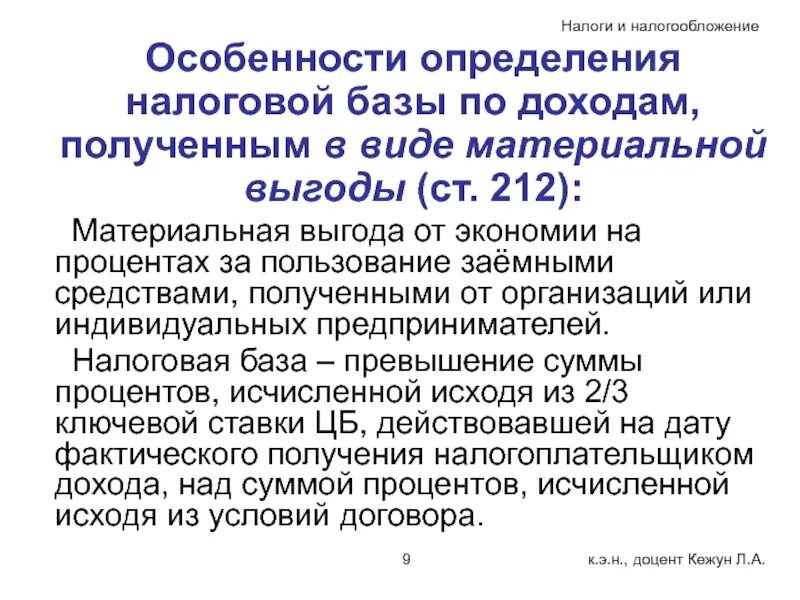 Налоги и налогообложение

Особенности определения налоговой базы по доходам, полученным в виде материальной выгоды (ст. 212):

Материальная выгода от экономии на процентах за пользование заёмными средствами, полученными от организаций или индивидуальных предпринимателей.

Налоговая база – превышение суммы процентов, исчисленной исходя из 2/3 ключевой ставки ЦБ, действовавшей на дату фактического получения налогоплательщиком дохода, над суммой процентов, исчисленной исходя из условий договора.

9

к.э.н., доцент Кежун Л.А.